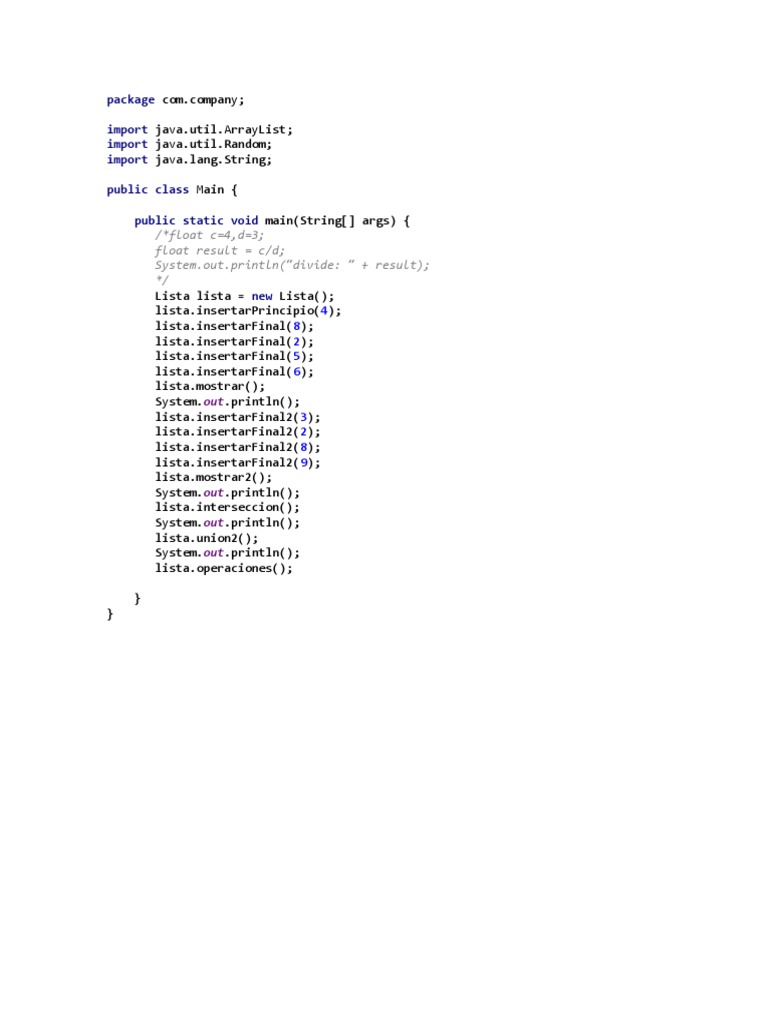 package com.company;

import java.util.ArrayList;
import java.util.Random;
import java.lang.String;

public class Main {

    public static void main(String[] args) {
        /*float c=4,d=3;
        float result = c/d;
        System.out.println("divide: " + result);
        */
        Lista lista = new Lista();
        lista.insertarPrincipio(4);
        lista.insertarFinal(8);
        lista.insertarFinal(2);
        lista.insertarFinal(5);
        lista.insertarFinal(6);
        lista.mostrar();
        System.out.println();
        lista.insertarFinal2(3);
        lista.insertarFinal2(2);
        lista.insertarFinal2(8);
        lista.insertarFinal2(9);
        lista.mostrar2();
        System.out.println();
        lista.interseccion();
        System.out.println();
        lista.union2();
        System.out.println();
        lista.operaciones();

    }
}